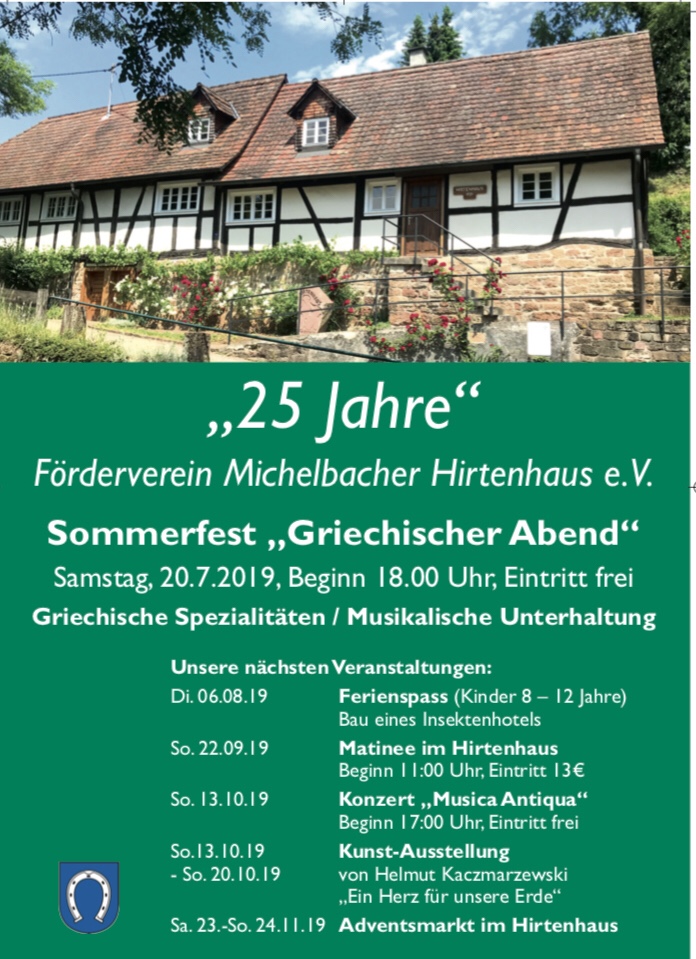 „25 Jahre“

Förderverein Michelbacher Hirtenhaus e.V.

Sommerfest „Griechischer Abend“

Samstag, 20.7.2019, Beginn 18.00 Uhr, Eintritt frei

Griechische Spezialitäten / Musikalische Unterhaltung

Unsere nächsten Veranstaltungen:

Di. 06.08.19 Ferienspass (Kinder 8 – 12 Jahre)
Bau eines Insektenhotels

So. 22.09.19 Matinee im Hirtenhaus
Beginn 11:00 Uhr, Eintritt 13€

So. 13.10.19 Konzert „Musica Antiqua“
Beginn 17:00 Uhr, Eintritt frei

So.13.10.19 - So. 20.10.19 Kunst-Ausstellung
von Helmut Kaczmarzewski
„Ein Herz für unsere Erde“

Sa. 23.-So. 24.11.19 Adventsmarkt im Hirtenhaus